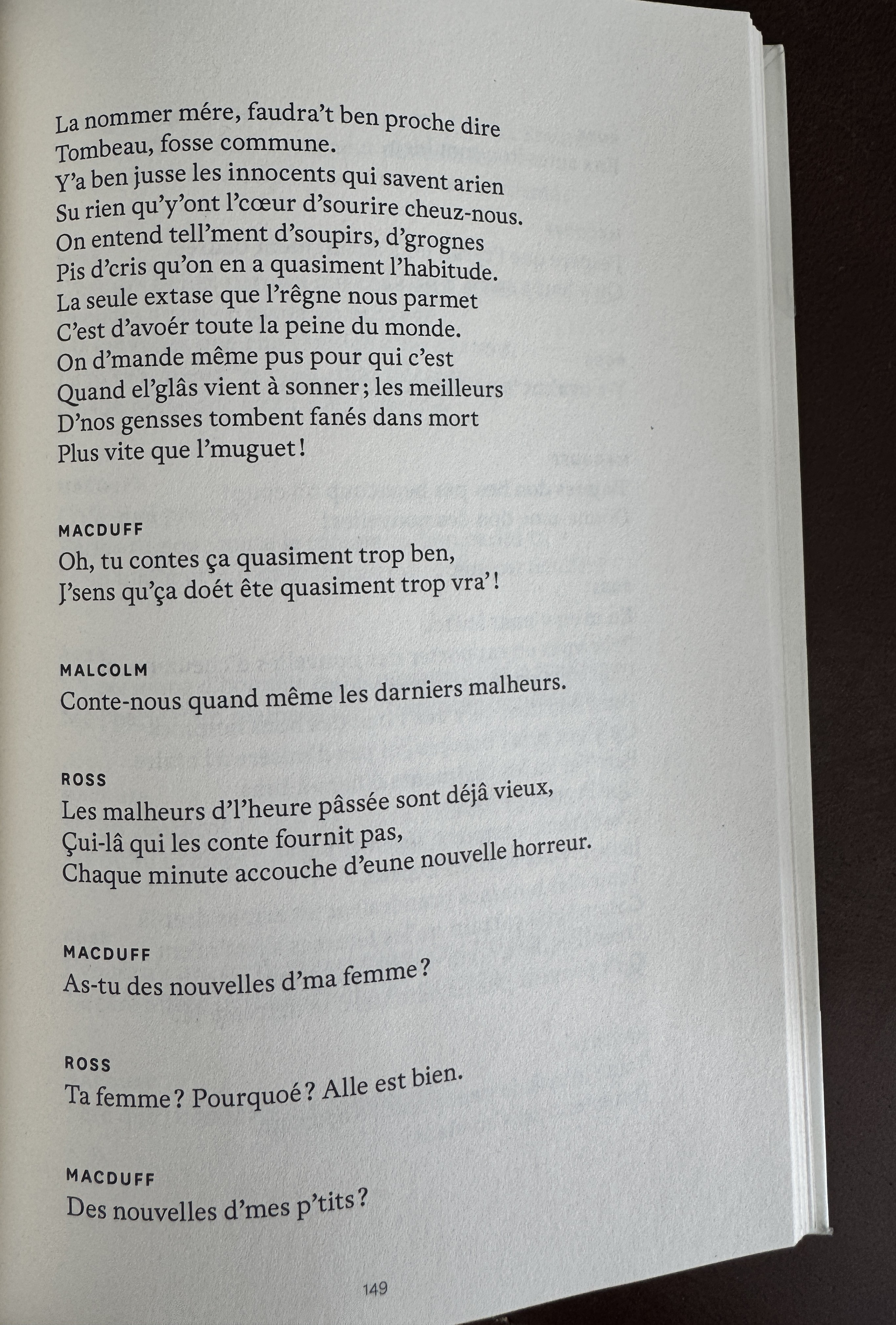 La nommer mére, faudra't ben proche dire
Tombeau, fosse commune.
Y'a ben jusse les innocents qui savent arien
Su rien qu'y'ont l'cœur d'sourire cheuz-nous.
On entend tell'ment d'soupirs, d'grognes
Pis d'cris qu'on en a quasiment l'habitude.
La seule extase que l'rêgne nous parmet
C'est d'avoér toute la peine du monde.
On d'mande même pus pour qui c'est
Quand el'glâs vient à sonner ; les meilleurs
D'nos gensses tombent fanés dans mort
Plus vite que l'muguet !

MACDUFF
Oh, tu contes ça quasiment trop ben,
J'sens qu'ça doét ête quasiment trop vra' !

MALCOLM
Conte-nous quand même les darniers malheurs.

ROSS
Les malheurs d'l'heure pâssée sont déjâ vieux,
Çui-lâ qui les conte fournit pas,
Chaque minute accouche d'eune nouvelle horreur.

MACDUFF
As-tu des nouvelles d'ma femme ?

ROSS
Ta femme ? Pourquoé ? Alle est bien.

MACDUFF
Des nouvelles d'mes p'tits ?

149